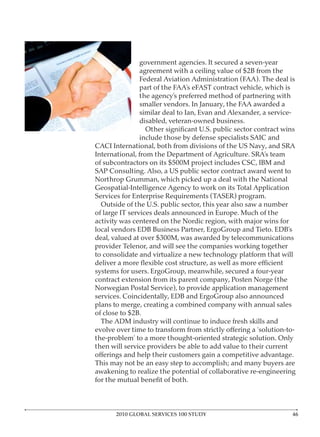 government agencies. It secured a seven-year agreement with a ceiling value of $2B from the Federal Aviation Administration (FAA). The deal is part of the FAA's eFAST contract vehicle, which is the agency's preferred method of partnering with smaller vendors. In January, the FAA awarded a similar deal to Ian, Evan and Alexander, a service-disabled, veteran-owned business.

Other significant U.S. public sector contract wins include those by defense specialists SAIC and CACI International, both from divisions of the US Navy, and SRA International, from the Department of Agriculture. SRA's team of subcontractors on its $500M project includes CSC, IBM and SAP Consulting. Also, a US public sector contract award went to Northrop Grumman, which picked up a deal with the National Geospatial-Intelligence Agency to work on its Total Application Services for Enterprise Requirements (TASER) program.

Outside of the U.S. public sector, this year also saw a number of large IT services deals announced in Europe. Much of the activity was centered on the Nordic region, with major wins for local vendors EDB Business Partner, ErgoGroup and Tieto. EDB's deal, valued at over $300M, was awarded by telecommunications provider Telenor, and will see the companies working together to consolidate and virtualize a new technology platform that will deliver a more flexible cost structure, as well as more efficient systems for users. ErgoGroup, meanwhile, secured a four-year contract extension from its parent company, Posten Norge (the Norwegian Postal Service), to provide application management services. Coincidentally, EDB and ErgoGroup also announced plans to merge, creating a combined company with annual sales of close to $2B.

The ADM industry will continue to induce fresh skills and evolve over time to transform from strictly offering a 'solution-to-the-problem' to a more thought-oriented strategic solution. Only then will service providers be able to add value to their current offerings and help their customers gain a competitive advantage. This may not be an easy step to accomplish; and many buyers are awakening to realize the potential of collaborative re-engineering for the mutual benefit of both.

2010 GLOBAL SERVICES 100 STUDY 46